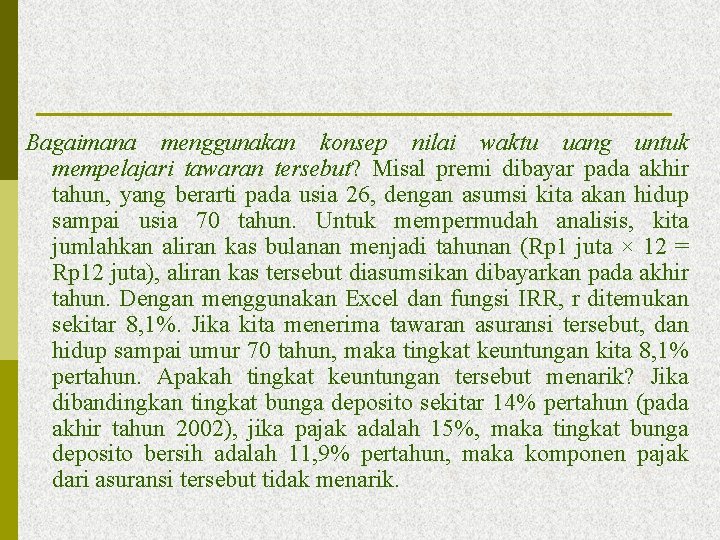 Bagaimana menggunakan konsep nilai waktu uang untuk mempelajari tawaran tersebut? Misal premi dibayar pada akhir tahun, yang berarti pada usia 26, dengan asumsi kita akan hidup sampai usia 70 tahun. Untuk mempermudah analisis, kita jumlahkan aliran kas bulanan menjadi tahunan (Rp1 juta × 12 = Rp12 juta), aliran kas tersebut diasumsikan dibayarkan pada akhir tahun. Dengan menggunakan Excel dan fungsi IRR, r ditemukan sekitar 8,1%. Jika kita menerima tawaran asuransi tersebut, dan hidup sampai umur 70 tahun, maka tingkat keuntungan kita 8,1% pertahun. Apakah tingkat keuntungan tersebut menarik? Jika dibandingkan tingkat bunga deposito sekitar 14% pertahun (pada akhir tahun 2002), jika pajak adalah 15%, maka tingkat bunga deposito bersih adalah 11,9% pertahun, maka komponen pajak dari asuransi tersebut tidak menarik.